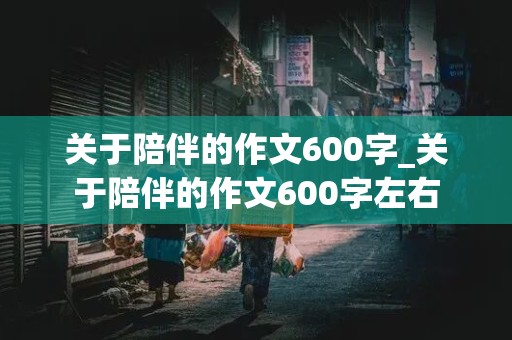 关于陪伴的作文600字_关于陪伴的作文600字左右